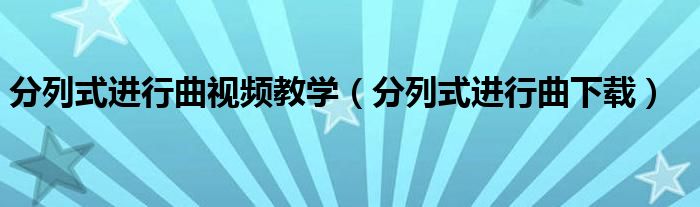 分列式进行曲视频教学（分列式进行曲下载）